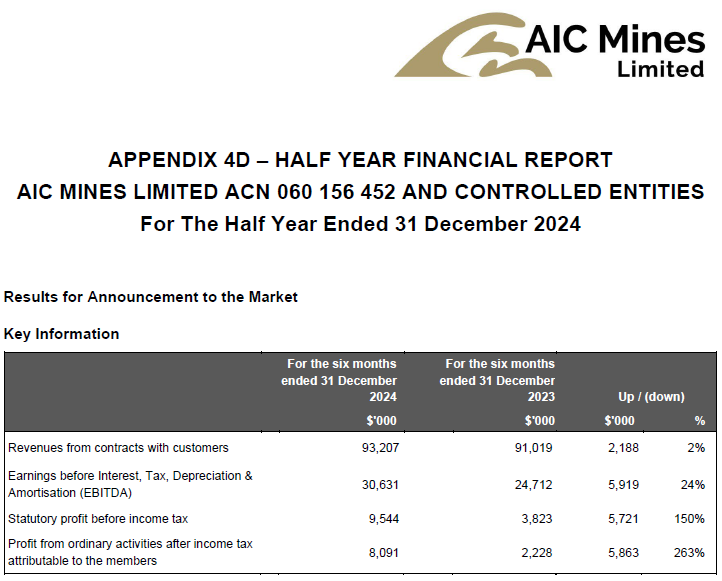 AIC Mines Limited

APPENDIX 4D – HALF YEAR FINANCIAL REPORT
AIC MINES LIMITED ACN 060 156 452 AND CONTROLLED ENTITIES
For The Half Year Ended 31 December 2024

Results for Announcement to the Market

Key Information

| | For the six months ended 31 December 2024 | For the six months ended 31 December 2023 | Up / (down) | |
|---|---|---|---|---|
| | $'000 | $'000 | $'000 | % |
| Revenues from contracts with customers | 93,207 | 91,019 | 2,188 | 2% |
| Earnings before Interest, Tax, Depreciation & Amortisation (EBITDA) | 30,631 | 24,712 | 5,919 | 24% |
| Statutory profit before income tax | 9,544 | 3,823 | 5,721 | 150% |
| Profit from ordinary activities after income tax attributable to the members | 8,091 | 2,228 | 5,863 | 263% |